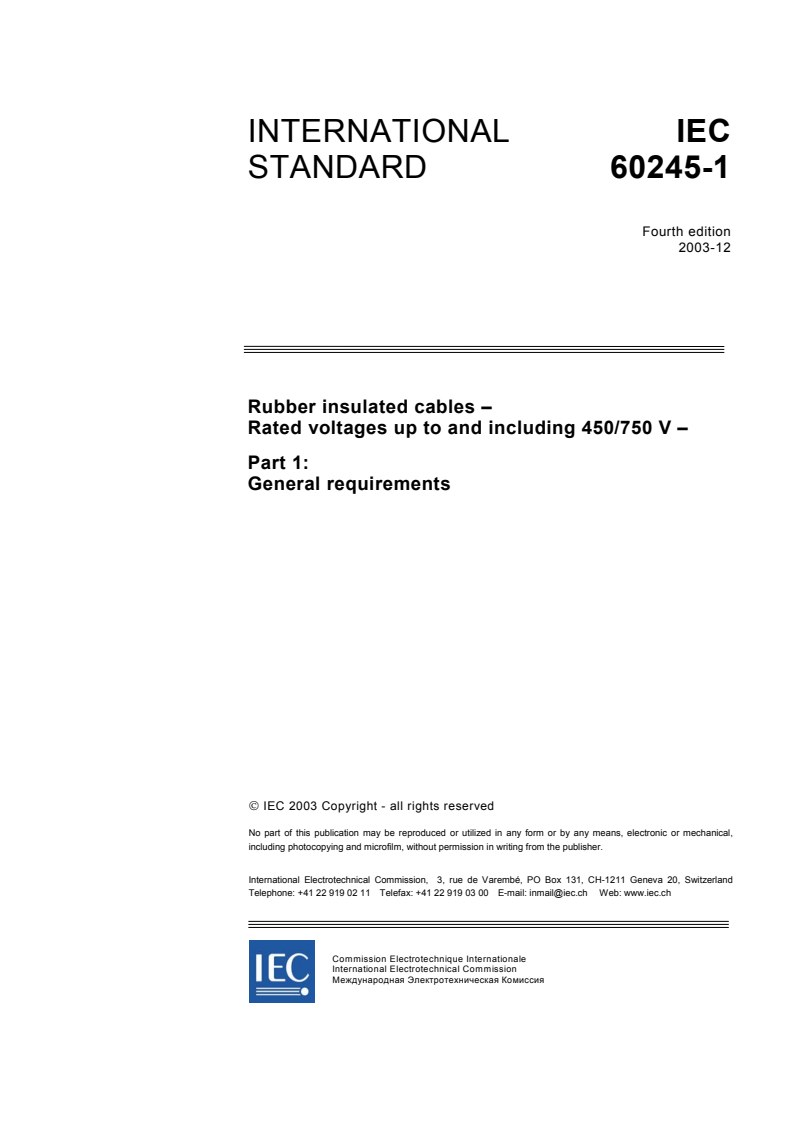 INTERNATIONAL STANDARD

IEC 60245-1

Fourth edition
2003-12

Rubber insulated cables –
Rated voltages up to and including 450/750 V –

Part 1:
General requirements

© IEC 2003 Copyright - all rights reserved

No part of this publication may be reproduced or utilized in any form or by any means, electronic or mechanical, including photocopying and microfilm, without permission in writing from the publisher.

International Electrotechnical Commission, 3, rue de Varembé, PO Box 131, CH-1211 Geneva 20, Switzerland
Telephone: +41 22 919 02 11 Telefax: +41 22 919 03 00 E-mail: inmail@iec.ch Web: www.iec.ch

IEC

Commission Electrotechnique Internationale
International Electrotechnical Commission
Международная Электротехническая Комиссия